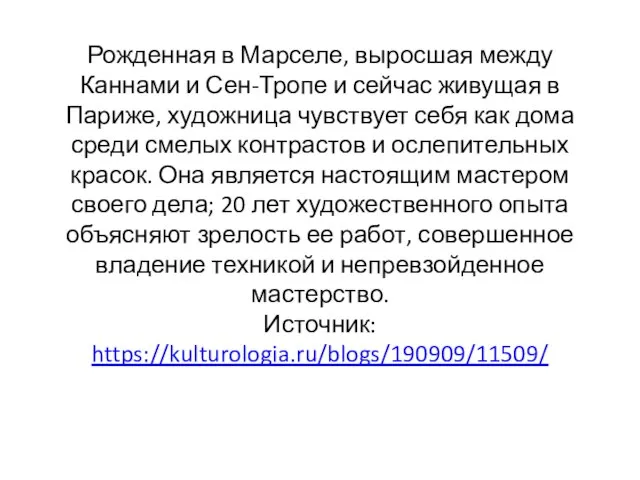 Рожденная в Марселе, выросшая между Каннами и Сен-Тропе и сейчас живущая в Париже, художница чувствует себя как дома среди смелых контрастов и ослепительных красок. Она является настоящим мастером своего дела; 20 лет художественного опыта объясняют зрелость ее работ, совершенное владение техникой и непревзойденное мастерство.
Источник:
https://kulturologia.ru/blogs/190909/11509/